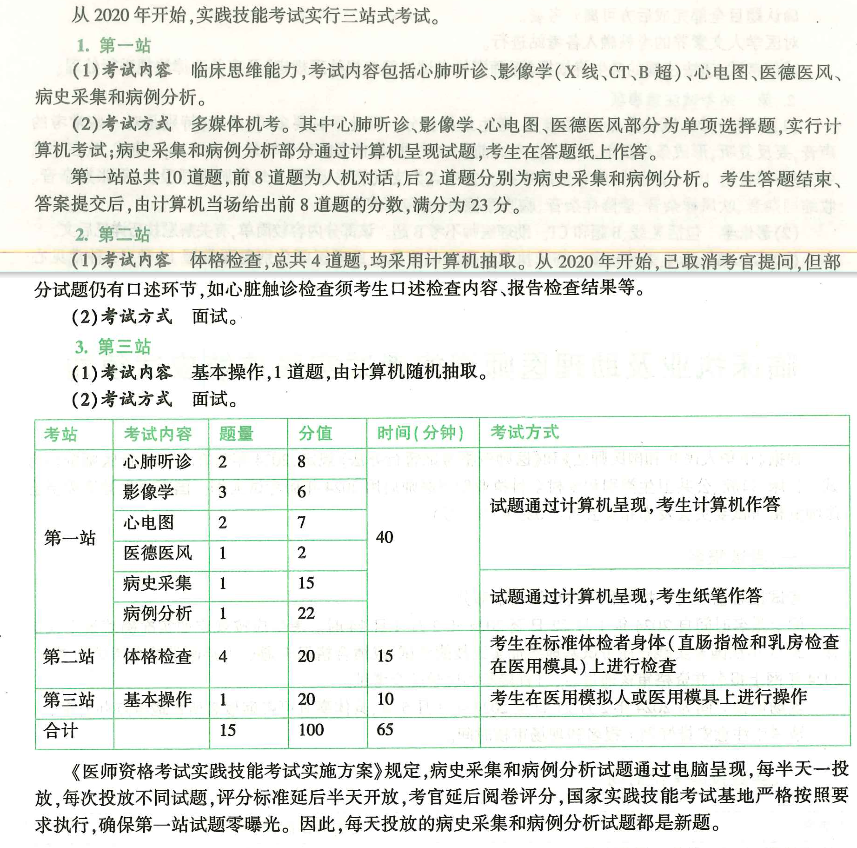 从 2020 年开始，实践技能考试实行三站式考试。

1. 第一站

（1）考试内容　临床思维能力，考试内容包括心肺听诊、影像学（X 线、CT、B 超）、心电图、医德医风、病史采集和病例分析。

（2）考试方式　多媒体机考。其中心肺听诊、影像学、心电图、医德医风部分为单项选择题，实行计算机考试；病史采集和病例分析部分通过计算机呈现试题，考生在答题纸上作答。

第一站总共 10 道题，前 8 道题为人机对话，后 2 道题分别为病史采集和病例分析。考生答题结束、答案提交后，由计算机当场给出前 8 道题的分数，满分为 23 分。

2. 第二站

（1）考试内容　体格检查，总共 4 道题，均采用计算机抽取。从 2020 年开始，已取消考官提问，但部分试题仍有口述环节，如心脏触诊检查须考生口述检查内容、报告检查结果等。

（2）考试方式　面试。

3. 第三站

（1）考试内容　基本操作，1 道题，由计算机随机抽取。

（2）考试方式　面试。

| 考站 | 考试内容 | 题量 | 分值 | 时间（分钟） | 考试方式 |
|---|---|---|---|---|---|
| 第一站 | 心肺听诊 | 2 | 8 | 40 | 试题通过计算机呈现，考生计算机作答 |
| | 影像学 | 3 | 6 | | |
| | 心电图 | 2 | 7 | | |
| | 医德医风 | 1 | 2 | | |
| | 病史采集 | 1 | 15 | | 试题通过计算机呈现，考生纸笔作答 |
| | 病例分析 | 1 | 22 | | |
| 第二站 | 体格检查 | 4 | 20 | 15 | 考生在标准体检者身体（直肠指检和乳房检查在医用模具）上进行检查 |
| 第三站 | 基本操作 | 1 | 20 | 10 | 考生在医用模拟人或医用模具上进行操作 |
| 合计 | | 15 | 100 | 65 | |

《医师资格考试实践技能考试实施方案》规定，病史采集和病例分析试题通过电脑呈现，每半天一投放，每次投放不同试题，评分标准延后半天开放，考官延后阅卷评分，国家实践技能考试基地严格按照要求执行，确保第一站试题零曝光。因此，每天投放的病史采集和病例分析试题都是新题。